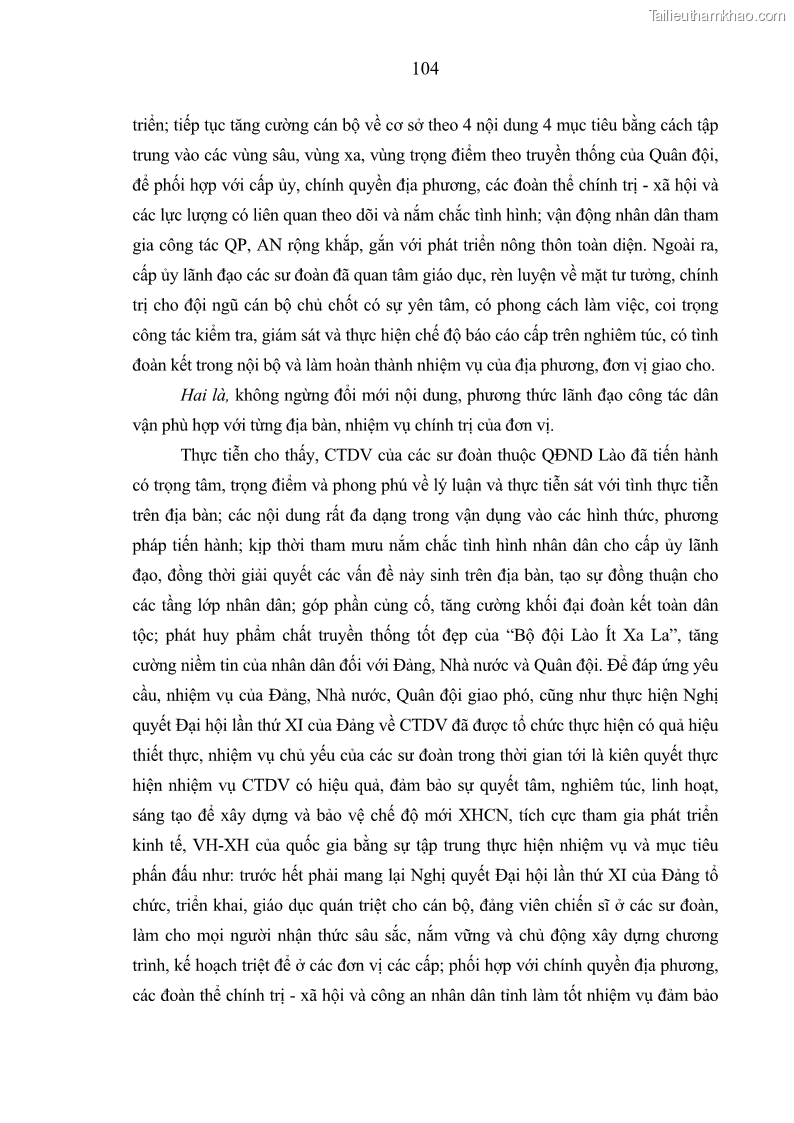 Tailieuthamkhao.com

104

triển; tiếp tục tăng cường cán bộ về cơ sở theo 4 nội dung 4 mục tiêu bằng cách tập trung vào các vùng sâu, vùng xa, vùng trọng điểm theo truyền thống của Quân đội, để phối hợp với cấp ủy, chính quyền địa phương, các đoàn thể chính trị - xã hội và các lực lượng có liên quan theo dõi và nắm chắc tình hình; vận động nhân dân tham gia công tác QP, AN rộng khắp, gắn với phát triển nông thôn toàn diện. Ngoài ra, cấp ủy lãnh đạo các sư đoàn đã quan tâm giáo dục, rèn luyện về mặt tư tưởng, chính trị cho đội ngũ cán bộ chủ chốt có sự yên tâm, có phong cách làm việc, coi trọng công tác kiểm tra, giám sát và thực hiện chế độ báo cáo cấp trên nghiêm túc, có tình đoàn kết trong nội bộ và làm hoàn thành nhiệm vụ của địa phương, đơn vị giao cho.

Hai là, không ngừng đổi mới nội dung, phương thức lãnh đạo công tác dân vận phù hợp với từng địa bàn, nhiệm vụ chính trị của đơn vị.

Thực tiễn cho thấy, CTDV của các sư đoàn thuộc QĐND Lào đã tiến hành có trọng tâm, trọng điểm và phong phú về lý luận và thực tiễn sát với tình thực tiễn trên địa bàn; các nội dung rất đa dạng trong vận dụng vào các hình thức, phương pháp tiến hành; kịp thời tham mưu nắm chắc tình hình nhân dân cho cấp ủy lãnh đạo, đồng thời giải quyết các vấn đề nảy sinh trên địa bàn, tạo sự đồng thuận cho các tầng lớp nhân dân; góp phần củng cố, tăng cường khối đại đoàn kết toàn dân tộc; phát huy phẩm chất truyền thống tốt đẹp của “Bộ đội Lào Ít Xa La”, tăng cường niềm tin của nhân dân đối với Đảng, Nhà nước và Quân đội. Để đáp ứng yêu cầu, nhiệm vụ của Đảng, Nhà nước, Quân đội giao phó, cũng như thực hiện Nghị quyết Đại hội lần thứ XI của Đảng về CTDV đã được tổ chức thực hiện có quả hiệu thiết thực, nhiệm vụ chủ yếu của các sư đoàn trong thời gian tới là kiên quyết thực hiện nhiệm vụ CTDV có hiệu quả, đảm bảo sự quyết tâm, nghiêm túc, linh hoạt, sáng tạo để xây dựng và bảo vệ chế độ mới XHCN, tích cực tham gia phát triển kinh tế, VH-XH của quốc gia bằng sự tập trung thực hiện nhiệm vụ và mục tiêu phấn đấu như: trước hết phải mang lại Nghị quyết Đại hội lần thứ XI của Đảng tổ chức, triển khai, giáo dục quán triệt cho cán bộ, đảng viên chiến sĩ ở các sư đoàn, làm cho mọi người nhận thức sâu sắc, nắm vững và chủ động xây dựng chương trình, kế hoạch triệt để ở các đơn vị các cấp; phối hợp với chính quyền địa phương, các đoàn thể chính trị - xã hội và công an nhân dân tỉnh làm tốt nhiệm vụ đảm bảo